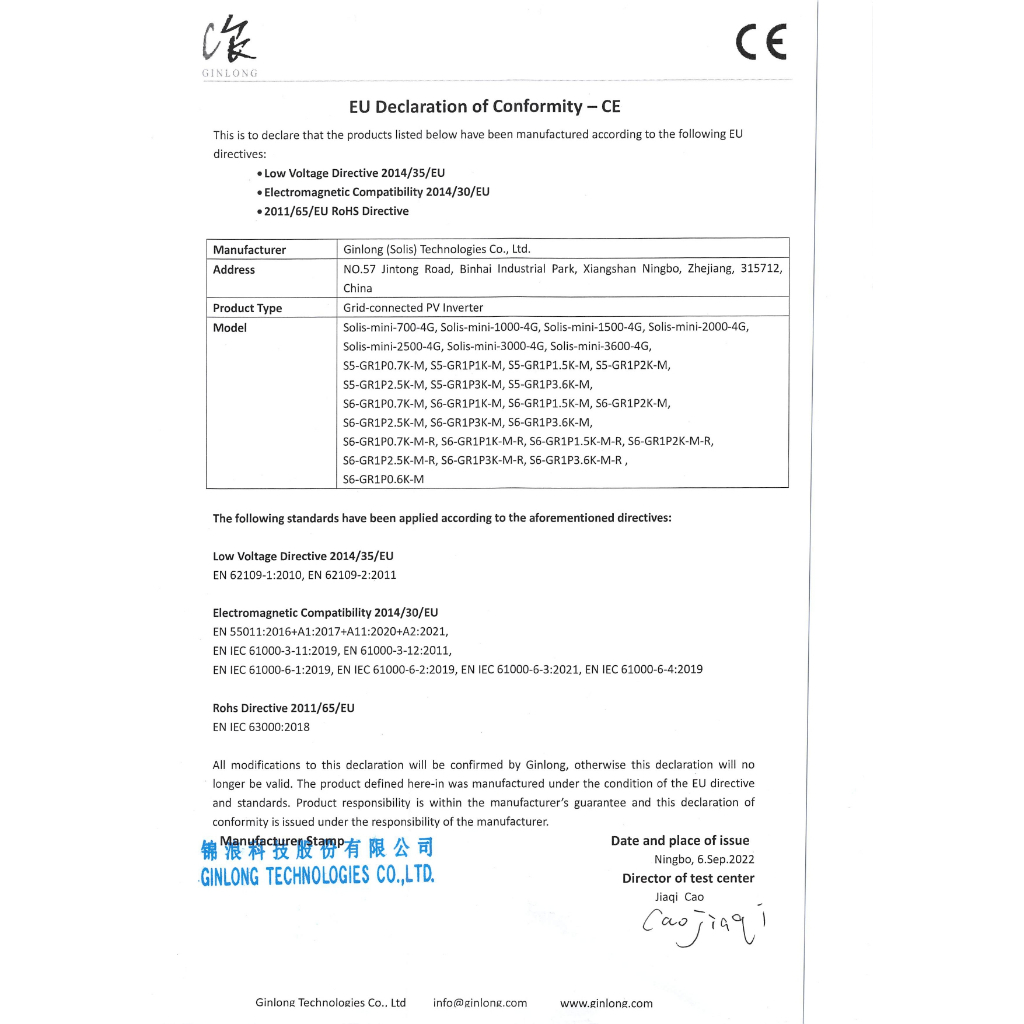 GINLONG

CE

EU Declaration of Conformity – CE

This is to declare that the products listed below have been manufactured according to the following EU directives:

• Low Voltage Directive 2014/35/EU
• Electromagnetic Compatibility 2014/30/EU
• 2011/65/EU RoHS Directive

| Manufacturer | Ginlong (Solis) Technologies Co., Ltd. |
|---|---|
| Address | NO.57 Jintong Road, Binhai Industrial Park, Xiangshan Ningbo, Zhejiang, 315712, China |
| Product Type | Grid-connected PV Inverter |
| Model | Solis-mini-700-4G, Solis-mini-1000-4G, Solis-mini-1500-4G, Solis-mini-2000-4G, Solis-mini-2500-4G, Solis-mini-3000-4G, Solis-mini-3600-4G, S5-GR1P0.7K-M, S5-GR1P1K-M, S5-GR1P1.5K-M, S5-GR1P2K-M, S5-GR1P2.5K-M, S5-GR1P3K-M, S5-GR1P3.6K-M, S6-GR1P0.7K-M, S6-GR1P1K-M, S6-GR1P1.5K-M, S6-GR1P2K-M, S6-GR1P2.5K-M, S6-GR1P3K-M, S6-GR1P3.6K-M, S6-GR1P0.7K-M-R, S6-GR1P1K-M-R, S6-GR1P1.5K-M-R, S6-GR1P2K-M-R, S6-GR1P2.5K-M-R, S6-GR1P3K-M-R, S6-GR1P3.6K-M-R , S6-GR1P0.6K-M |

The following standards have been applied according to the aforementioned directives:

Low Voltage Directive 2014/35/EU
EN 62109-1:2010, EN 62109-2:2011

Electromagnetic Compatibility 2014/30/EU
EN 55011:2016+A1:2017+A11:2020+A2:2021,
EN IEC 61000-3-11:2019, EN 61000-3-12:2011,
EN IEC 61000-6-1:2019, EN IEC 61000-6-2:2019, EN IEC 61000-6-3:2021, EN IEC 61000-6-4:2019

Rohs Directive 2011/65/EU
EN IEC 63000:2018

All modifications to this declaration will be confirmed by Ginlong, otherwise this declaration will no longer be valid. The product defined here-in was manufactured under the condition of the EU directive and standards. Product responsibility is within the manufacturer's guarantee and this declaration of conformity is issued under the responsibility of the manufacturer.

Manufacturer Stamp
锦浪科技股份有限公司
GINLONG TECHNOLOGIES CO.,LTD.

Date and place of issue
Ningbo, 6.Sep.2022
Director of test center
Jiaqi Cao
Cao Jiaqi

Ginlong Technologies Co., Ltd info@ginlong.com www.ginlong.com